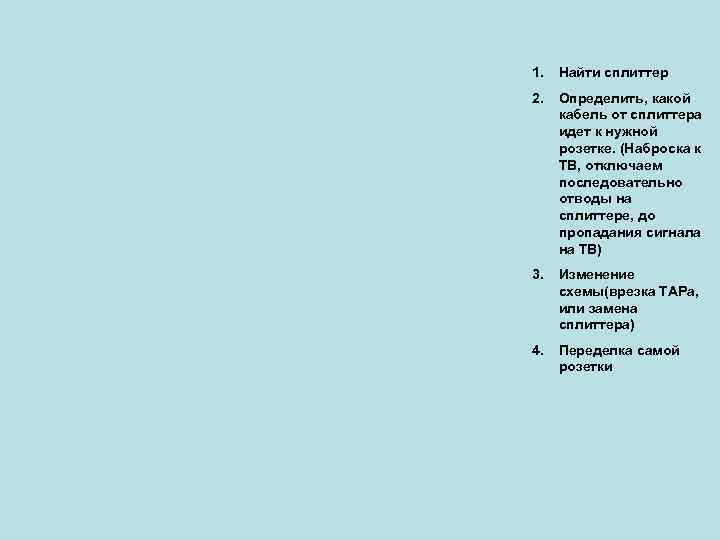 1. Найти сплиттер

2. Определить, какой кабель от сплиттера идет к нужной розетке. (Наброска к ТВ, отключаем последовательно отводы на сплиттере, до пропадания сигнала на ТВ)

3. Изменение схемы(врезка ТАРа, или замена сплиттера)

4. Переделка самой розетки